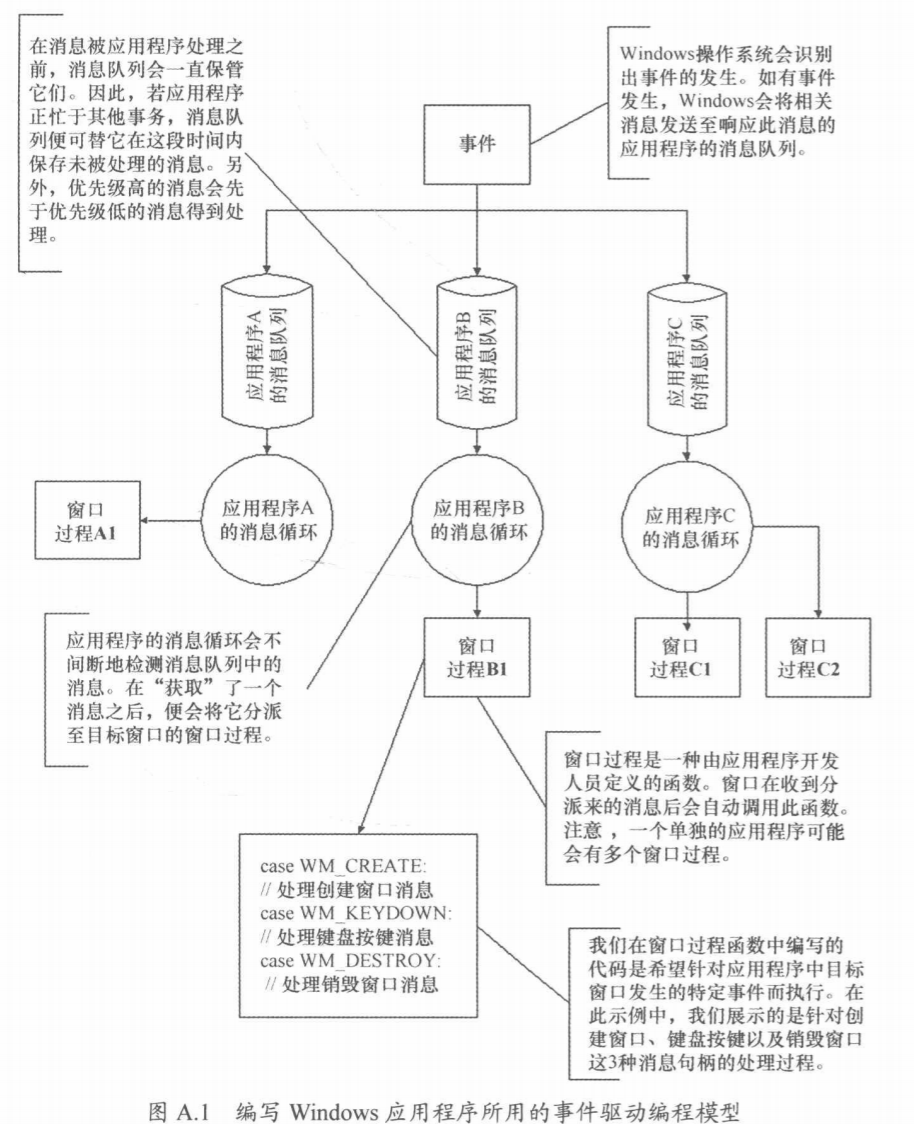 在消息被应用程序处理之前，消息队列会一直保管它们。因此，若应用程序正忙于其他事务，消息队列便可替它在这段时间内保存未被处理的消息。另外，优先级高的消息会先于优先级低的消息得到处理。

Windows操作系统会识别出事件的发生。如有事件发生，Windows会将相关消息发送至响应此消息的应用程序的消息队列。

事件

应用程序A的消息队列

应用程序B的消息队列

应用程序C的消息队列

窗口过程A1

应用程序A的消息循环

应用程序B的消息循环

应用程序C的消息循环

应用程序的消息循环会不间断地检测消息队列中的消息。在“获取”了一个消息之后，便会将它分派至目标窗口的窗口过程。

窗口过程B1

窗口过程C1

窗口过程C2

窗口过程是一种由应用程序开发人员定义的函数。窗口在收到分派来的消息后会自动调用此函数。注意，一个单独的应用程序可能会有多个窗口过程。

case WM_CREATE:
// 处理创建窗口消息
case WM_KEYDOWN:
// 处理键盘按键消息
case WM_DESTROY:
// 处理销毁窗口消息

我们在窗口过程函数中编写的代码是希望针对应用程序中目标窗口发生的特定事件而执行。在此示例中，我们展示的是针对创建窗口、键盘按键以及销毁窗口这3种消息句柄的处理过程。

图 A.1 编写 Windows 应用程序所用的事件驱动编程模型